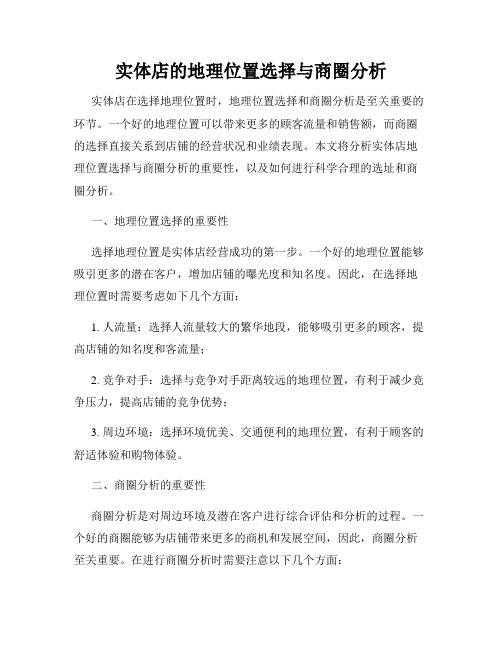 实体店的地理位置选择与商圈分析

实体店在选择地理位置时，地理位置选择和商圈分析是至关重要的环节。一个好的地理位置可以带来更多的顾客流量和销售额，而商圈的选择直接关系到店铺的经营状况和业绩表现。本文将分析实体店地理位置选择与商圈分析的重要性，以及如何进行科学合理的选址和商圈分析。

一、地理位置选择的重要性

选择地理位置是实体店经营成功的第一步。一个好的地理位置能够吸引更多的潜在客户，增加店铺的曝光度和知名度。因此，在选择地理位置时需要考虑如下几个方面：

1. 人流量：选择人流量较大的繁华地段，能够吸引更多的顾客，提高店铺的知名度和客流量；

2. 竞争对手：选择与竞争对手距离较远的地理位置，有利于减少竞争压力，提高店铺的竞争优势；

3. 周边环境：选择环境优美、交通便利的地理位置，有利于顾客的舒适体验和购物体验。

二、商圈分析的重要性

商圈分析是对周边环境及潜在客户进行综合评估和分析的过程。一个好的商圈能够为店铺带来更多的商机和发展空间，因此，商圈分析至关重要。在进行商圈分析时需要注意以下几个方面：